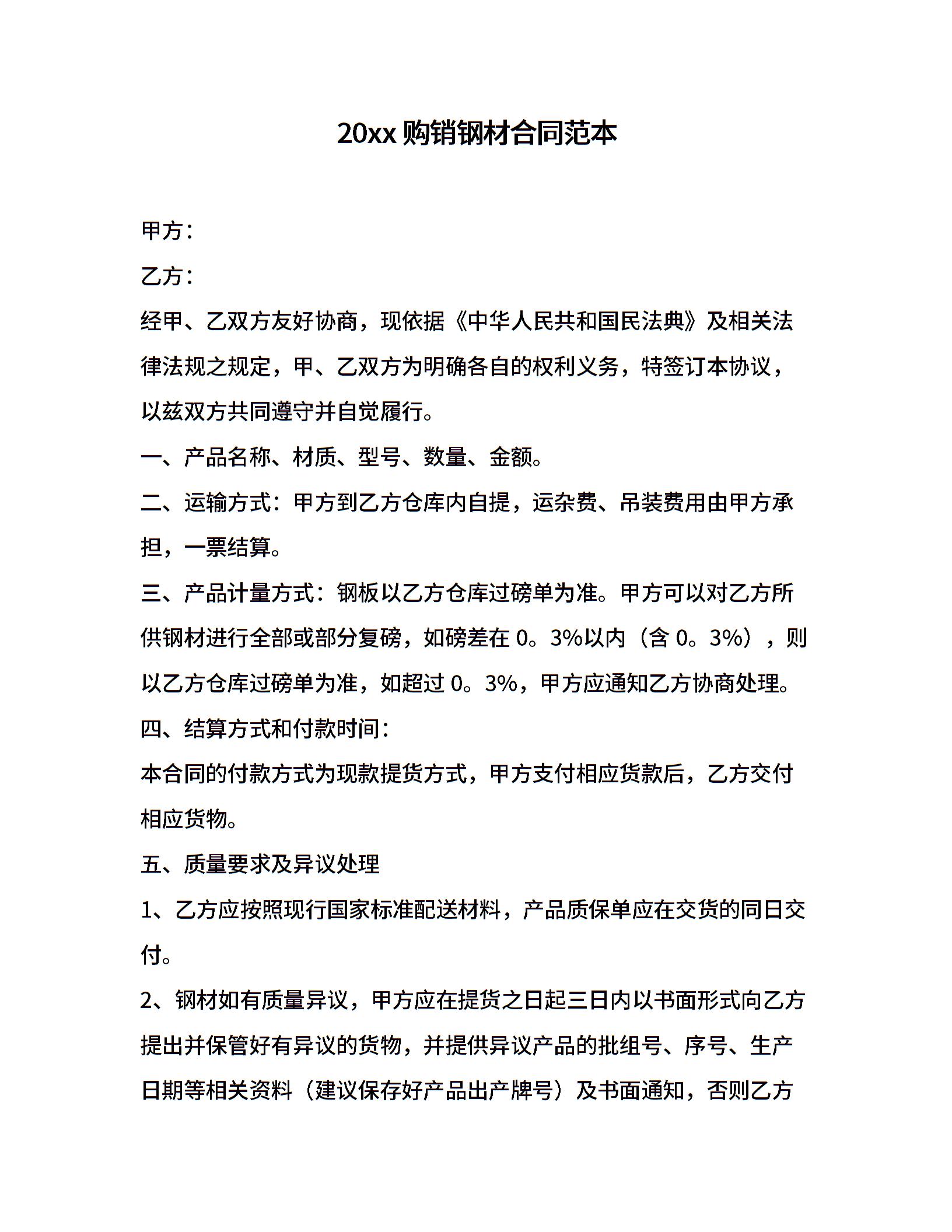 20xx 购销钢材合同范本

甲方：

乙方：

经甲、乙双方友好协商，现依据《中华人民共和国民法典》及相关法律法规之规定，甲、乙双方为明确各自的权利义务，特签订本协议，以兹双方共同遵守并自觉履行。

一、产品名称、材质、型号、数量、金额。

二、运输方式：甲方到乙方仓库内自提，运杂费、吊装费用由甲方承担，一票结算。

三、产品计量方式：钢板以乙方仓库过磅单为准。甲方可以对乙方所供钢材进行全部或部分复磅，如磅差在 0。3%以内（含 0。3%），则以乙方仓库过磅单为准，如超过 0。3%，甲方应通知乙方协商处理。

四、结算方式和付款时间：

本合同的付款方式为现款提货方式，甲方支付相应货款后，乙方交付相应货物。

五、质量要求及异议处理

1、乙方应按照现行国家标准配送材料，产品质保单应在交货的同日交付。

2、钢材如有质量异议，甲方应在提货之日起三日内以书面形式向乙方提出并保管好有异议的货物，并提供异议产品的批组号、序号、生产日期等相关资料（建议保存好产品出产牌号）及书面通知，否则乙方